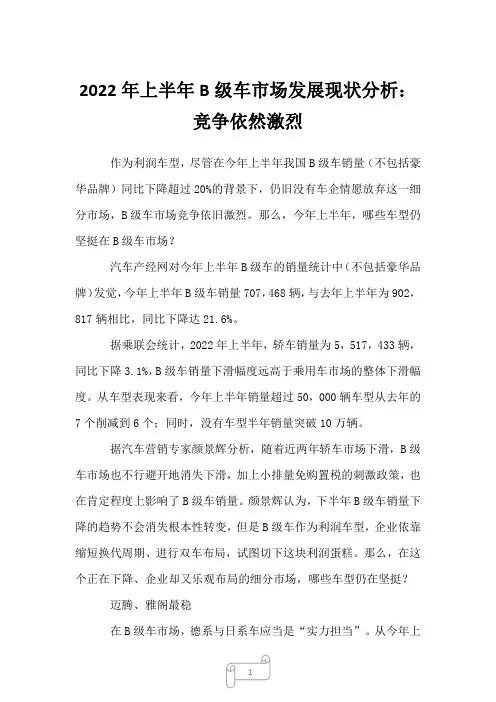 2022 年上半年 B 级车市场发展现状分析：竞争依然激烈

作为利润车型，尽管在今年上半年我国 B 级车销量（不包括豪华品牌）同比下降超过 20%的背景下，仍旧没有车企情愿放弃这一细分市场，B 级车市场竞争依旧激烈。那么，今年上半年，哪些车型仍坚挺在 B 级车市场？

汽车产经网对今年上半年 B 级车的销量统计中(不包括豪华品牌)发觉，今年上半年 B 级车销量 707，468 辆，与去年上半年为 902，817 辆相比，同比下降达 21.6%。

据乘联会统计，2022 年上半年，轿车销量为 5，517，433 辆，同比下降 3.1%，B 级车销量下滑幅度远高于乘用车市场的整体下滑幅度。从车型表现来看，今年上半年销量超过 50，000 辆车型从去年的 7 个削减到 6 个；同时，没有车型半年销量突破 10 万辆。

据汽车营销专家颜景辉分析，随着近两年轿车市场下滑，B 级车市场也不行避开地消失下滑，加上小排量免购置税的刺激政策，也在肯定程度上影响了 B 级车销量。颜景辉认为，下半年 B 级车销量下降的趋势不会消失根本性转变，但是 B 级车作为利润车型，企业依靠缩短换代周期、进行双车布局，试图切下这块利润蛋糕。那么，在这个正在下降、企业却又乐观布局的细分市场，哪些车型仍在坚挺？

迈腾、雅阁最稳

在 B 级车市场，德系与日系车应当是“实力担当”。从今年上

1